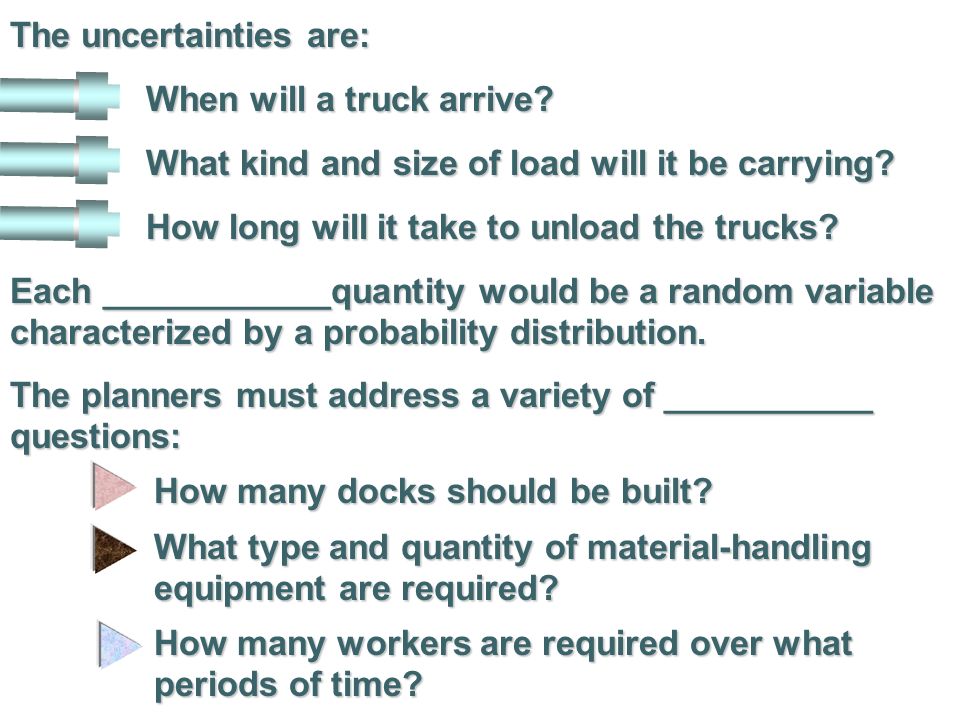 The uncertainties are:

When will a truck arrive?

What kind and size of load will it be carrying?

How long will it take to unload the trucks?

Each ____________quantity would be a random variable characterized by a probability distribution.

The planners must address a variety of ___________ questions:

How many docks should be built?

What type and quantity of material-handling equipment are required?

How many workers are required over what periods of time?